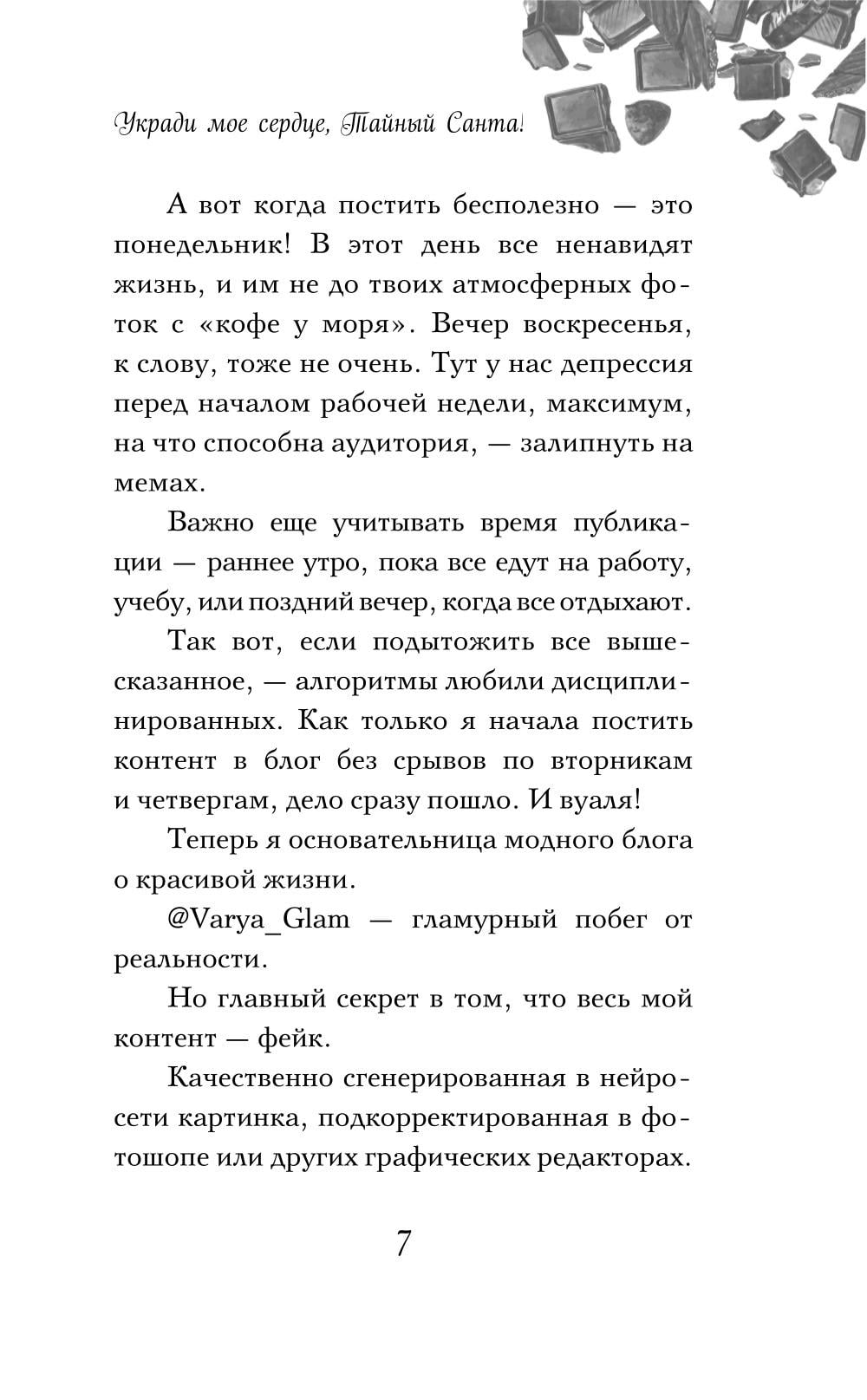 Укради мое сердце, Тайный Санта!

А вот когда постить бесполезно — это понедельник! В этот день все ненавидят жизнь, и им не до твоих атмосферных фоток с «кофе у моря». Вечер воскресенья, к слову, тоже не очень. Тут у нас депрессия перед началом рабочей недели, максимум, на что способна аудитория, — залипнуть на мемах.

Важно еще учитывать время публикации — раннее утро, пока все едут на работу, учебу, или поздний вечер, когда все отдыхают.

Так вот, если подытожить все вышесказанное, — алгоритмы любили дисциплинированных. Как только я начала постить контент в блог без срывов по вторникам и четвергам, дело сразу пошло. И вуаля!

Теперь я основательница модного блога о красивой жизни.

@Varya_Glam — гламурный побег от реальности.

Но главный секрет в том, что весь мой контент — фейк.

Качественно сгенерированная в нейросети картинка, подкорректированная в фотошопе или других графических редакторах.

7